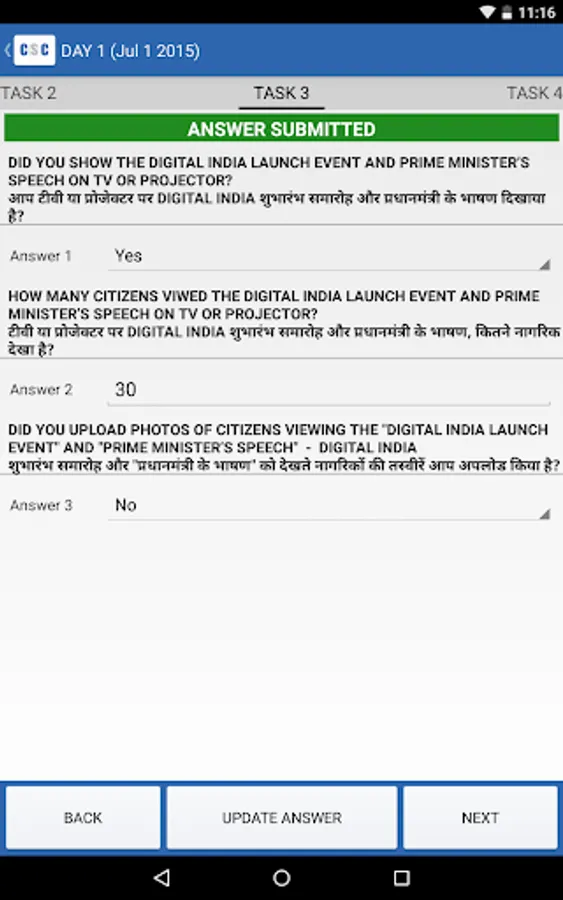 11:16

CSC DAY 1 (Jul 1 2015)

TASK 2 TASK 3 TASK 4

ANSWER SUBMITTED

DID YOU SHOW THE DIGITAL INDIA LAUNCH EVENT AND PRIME MINISTER'S SPEECH ON TV OR PROJECTOR?
आप टीवी या प्रोजेक्टर पर DIGITAL INDIA शुभारंभ समारोह और प्रधानमंत्री के भाषण दिखाया है?

Answer 1 Yes

HOW MANY CITIZENS VIWED THE DIGITAL INDIA LAUNCH EVENT AND PRIME MINISTER'S SPEECH ON TV OR PROJECTOR?
टीवी या प्रोजेक्टर पर DIGITAL INDIA शुभारंभ समारोह और प्रधानमंत्री के भाषण, कितने नागरिक देखा है?

Answer 2 30

DID YOU UPLOAD PHOTOS OF CITIZENS VIEWING THE "DIGITAL INDIA LAUNCH EVENT" AND "PRIME MINISTER'S SPEECH" - DIGITAL INDIA
शुभारंभ समारोह और "प्रधानमंत्री के भाषण" को देखते नागरिकों की तस्वीरें आप अपलोड किया है?

Answer 3 No

BACK UPDATE ANSWER NEXT